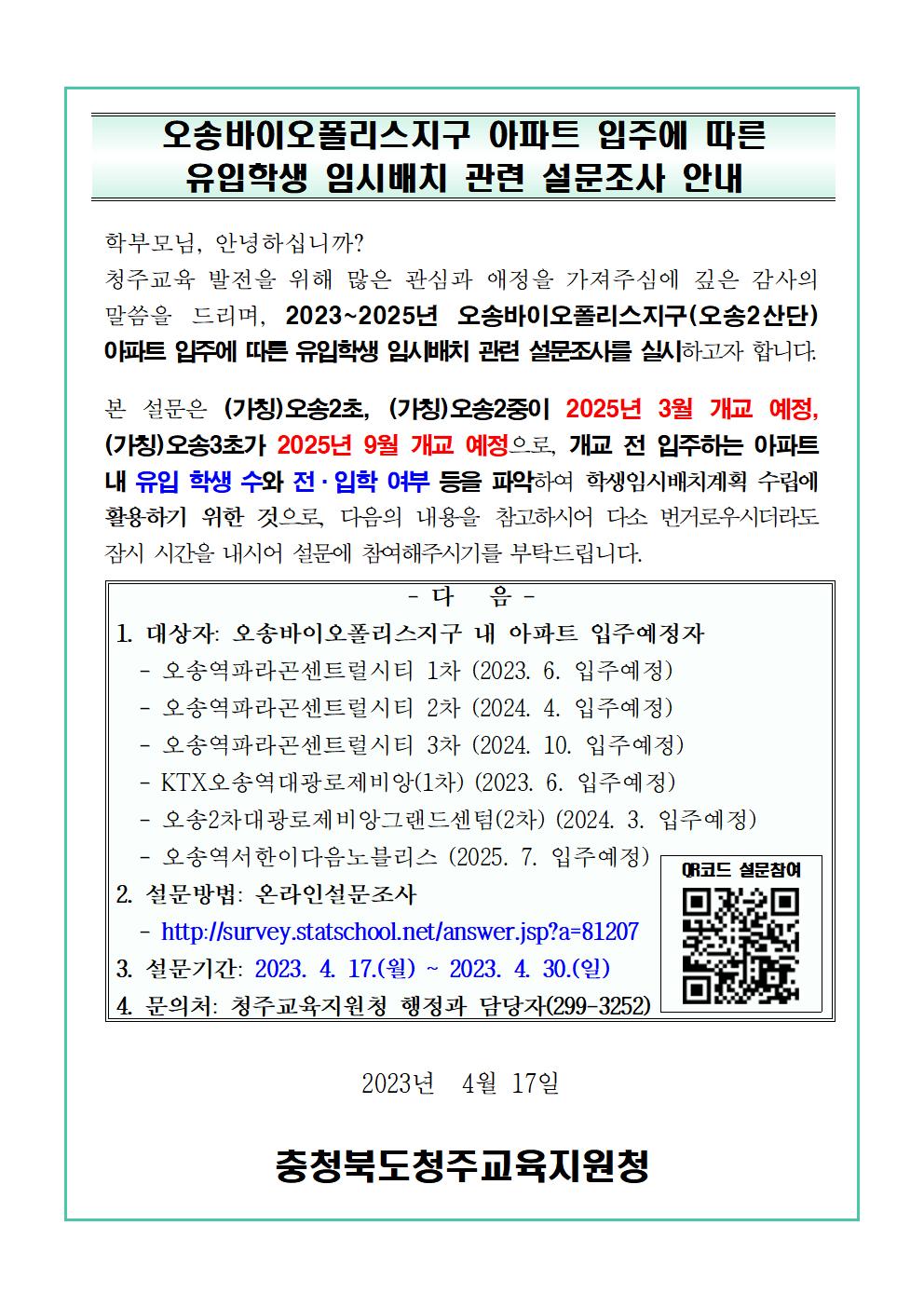 오송바이오폴리스지구 아파트 입주에 따른
유입학생 임시배치 관련 설문조사 안내

학부모님, 안녕하십니까?
청주교육 발전을 위해 많은 관심과 애정을 가져주심에 깊은 감사의 말씀을 드리며, 2023~2025년 오송바이오폴리스지구(오송2산단) 아파트 입주에 따른 유입학생 임시배치 관련 설문조사를 실시하고자 합니다.

본 설문은 (가칭)오송2초, (가칭)오송2중이 2025년 3월 개교 예정, (가칭)오송3초가 2025년 9월 개교 예정으로, 개교 전 입주하는 아파트 내 유입 학생 수와 전·입학 여부 등을 파악하여 학생임시배치계획 수립에 활용하기 위한 것으로, 다음의 내용을 참고하시어 다소 번거로우시더라도 잠시 시간을 내시어 설문에 참여해주시기를 부탁드립니다.

- 다 음 -
1. 대상자: 오송바이오폴리스지구 내 아파트 입주예정자
- 오송역파라곤센트럴시티 1차 (2023. 6. 입주예정)
- 오송역파라곤센트럴시티 2차 (2024. 4. 입주예정)
- 오송역파라곤센트럴시티 3차 (2024. 10. 입주예정)
- KTX오송역대광로제비앙(1차) (2023. 6. 입주예정)
- 오송2차대광로제비앙그랜드센텀(2차) (2024. 3. 입주예정)
- 오송역서한이다음노블리스 (2025. 7. 입주예정)
2. 설문방법: 온라인설문조사
- http://survey.statschool.net/answer.jsp?a=81207
3. 설문기간: 2023. 4. 17.(월) ~ 2023. 4. 30.(일)
4. 문의처: 청주교육지원청 행정과 담당자(299-3252)

QR코드 설문참여

2023년 4월 17일

충청북도청주교육지원청